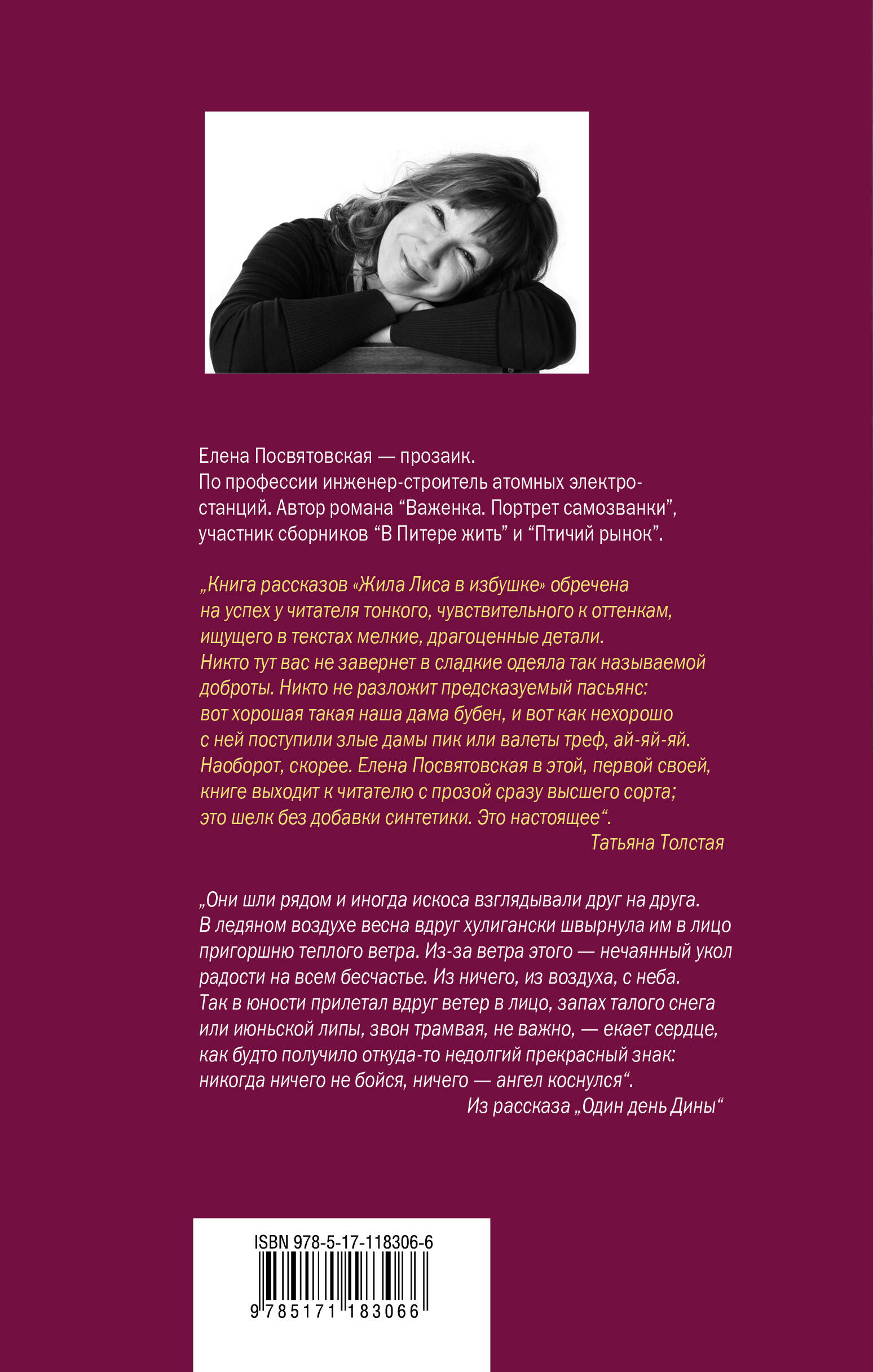 Елена Посвятовская — прозаик.
По профессии инженер-строитель атомных электростанций. Автор романа “Важенка. Портрет самозванки”, участник сборников “В Питере жить” и “Птичий рынок”.

„Книга рассказов «Жила Лиса в избушке» обречена на успех у читателя тонкого, чувствительного к оттенкам, ищущего в текстах мелкие, драгоценные детали. Никто тут вас не завернет в сладкие одеяла так называемой доброты. Никто не разложит предсказуемый пасьянс: вот хорошая такая наша дама бубен, и вот как нехорошо с ней поступили злые дамы пик или валеты треф, ай-яй-яй. Наоборот, скорее. Елена Посвятовская в этой, первой своей, книге выходит к читателю с прозой сразу высшего сорта; это шелк без добавки синтетики. Это настоящее“.
Татьяна Толстая

„Они шли рядом и иногда искоса взглядывали друг на друга. В ледяном воздухе весна вдруг хулигански швырнула им в лицо пригоршню теплого ветра. Из-за ветра этого — нечаянный укол радости на всем бесчастье. Из ничего, из воздуха, с неба. Так в юности прилетал вдруг ветер в лицо, запах талого снега или июньской липы, звон трамвая, не важно, — екает сердце, как будто получило откуда-то недолгий прекрасный знак: никогда ничего не бойся, ничего — ангел коснулся“.
Из рассказа „Один день Дины“

ISBN 978-5-17-118306-6
9 785171 183066